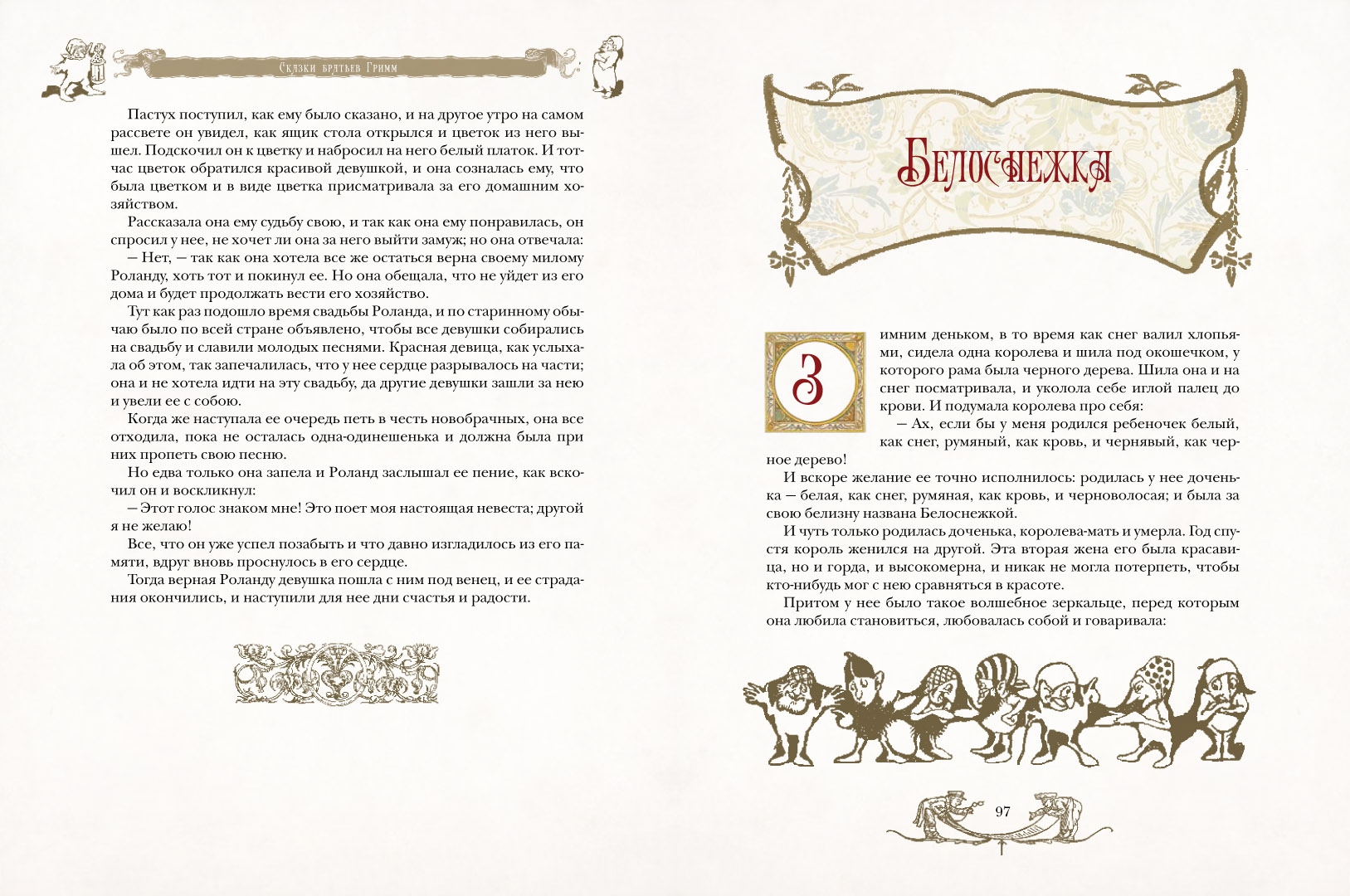 Сказки братьев Гримм

Пастух поступил, как ему было сказано, и на другое утро на самом рассвете он увидел, как ящик стола открылся и цветок из него вышел. Подскочил он к цветку и набросил на него белый платок. И тотчас цветок обратился красивой девушкой, и она созналась ему, что была цветком и в виде цветка присматривала за его домашним хозяйством.

Рассказала она ему судьбу свою, и так как она ему понравилась, он спросил у нее, не хочет ли она за него выйти замуж; но она отвечала:

— Нет, — так как она хотела все же остаться верна своему милому Роланду, хоть тот и покинул ее. Но она обещала, что не уйдет из его дома и будет продолжать вести его хозяйство.

Тут как раз подошло время свадьбы Роланда, и по старинному обычаю было по всей стране объявлено, чтобы все девушки собирались на свадьбу и славили молодых песнями. Красная девица, как услыхала об этом, так запечалилась, что у нее сердце разрывалось на части; она и не хотела идти на эту свадьбу, да другие девушки зашли за нею и увели ее с собою.

Когда же наступала ее очередь петь в честь новобрачных, она все отходила, пока не осталась одна-одинешенька и должна была при них пропеть свою песню.

Но едва только она запела и Роланд заслышал ее пение, как вскочил он и воскликнул:

— Этот голос знаком мне! Это поет моя настоящая невеста; другой я не желаю!

Все, что он уже успел позабыть и что давно изгладилось из его памяти, вдруг вновь проснулось в его сердце.

Тогда верная Роланду девушка пошла с ним под венец, и ее страдания окончились, и наступили для нее дни счастья и радости.

Белоснежка

Зимним деньком, в то время как снег валил хлопьями, сидела одна королева и шила под окошечком, у которого рама была черного дерева. Шила она и на снег посматривала, и уколола себе иглой палец до крови. И подумала королева про себя:

— Ах, если бы у меня родился ребеночек белый, как снег, румяный, как кровь, и чернявый, как черное дерево!

И вскоре желание ее точно исполнилось: родилась у нее доченька — белая, как снег, румяная, как кровь, и черноволосая; и была за свою белизну названа Белоснежкой.

И чуть только родилась доченька, королева-мать и умерла. Год спустя король женился на другой. Эта вторая жена его была красавица, но и горда, и высокомерна, и никак не могла потерпеть, чтобы кто-нибудь мог с нею сравняться в красоте.

Притом у нее было такое волшебное зеркальце, перед которым она любила становиться, любовалась собой и говаривала:

97